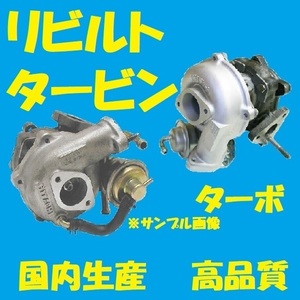 リビルト
タービン

ターボ
※サンプル画像

国内生産　高品質